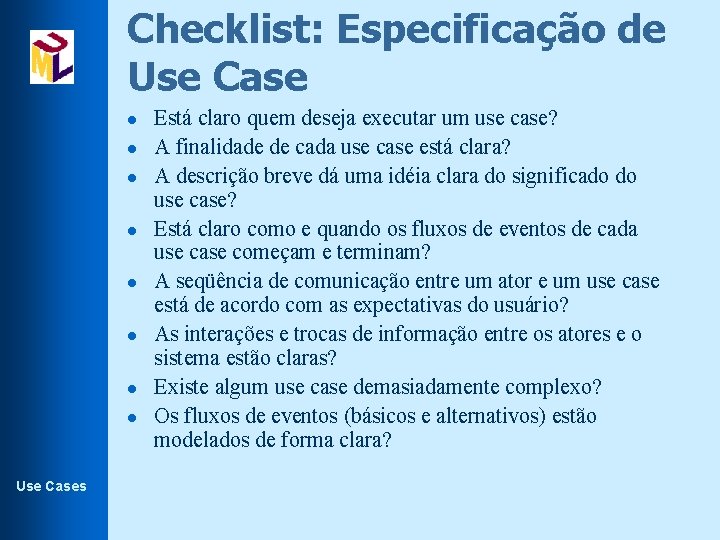 UML

Checklist: Especificação de Use Case

- Está claro quem deseja executar um use case?
- A finalidade de cada use case está clara?
- A descrição breve dá uma idéia clara do significado do use case?
- Está claro como e quando os fluxos de eventos de cada use case começam e terminam?
- A seqüência de comunicação entre um ator e um use case está de acordo com as expectativas do usuário?
- As interações e trocas de informação entre os atores e o sistema estão claras?
- Existe algum use case demasiadamente complexo?
- Os fluxos de eventos (básicos e alternativos) estão modelados de forma clara?

Use Cases